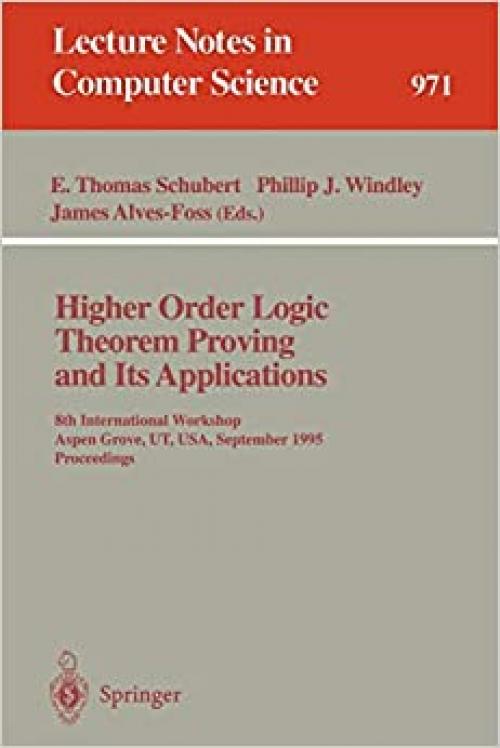 Lecture Notes in Computer Science 971

E. Thomas Schubert Phillip J. Windley James Alves-Foss (Eds.)

Higher Order Logic Theorem Proving and Its Applications

8th International Workshop
Aspen Grove, UT, USA, September 1995
Proceedings

Springer